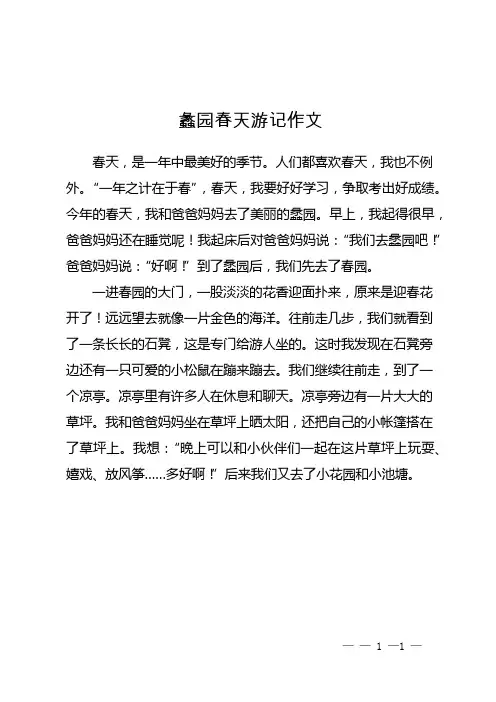 蠡园春天游记作文

春天，是一年中最美好的季节。人们都喜欢春天，我也不例外。“一年之计在于春”，春天，我要好好学习，争取考出好成绩。今年的春天，我和爸爸妈妈去了美丽的蠡园。早上，我起得很早，爸爸妈妈还在睡觉呢！我起床后对爸爸妈妈说：“我们去蠡园吧！”爸爸妈妈说：“好啊！”到了蠡园后，我们先去了春园。

一进春园的大门，一股淡淡的花香迎面扑来，原来是迎春花开了！远远望去就像一片金色的海洋。往前走几步，我们就看到了一条长长的石凳，这是专门给游人坐的。这时我发现在石凳旁边还有一只可爱的小松鼠在蹦来蹦去。我们继续往前走，到了一个凉亭。凉亭里有许多人在休息和聊天。凉亭旁边有一片大大的草坪。我和爸爸妈妈坐在草坪上晒太阳，还把自己的小帐篷搭在了草坪上。我想：“晚上可以和小伙伴们一起在这片草坪上玩耍、嬉戏、放风筝......多好啊！”后来我们又去了小花园和小池塘。

— — 1 —1 —